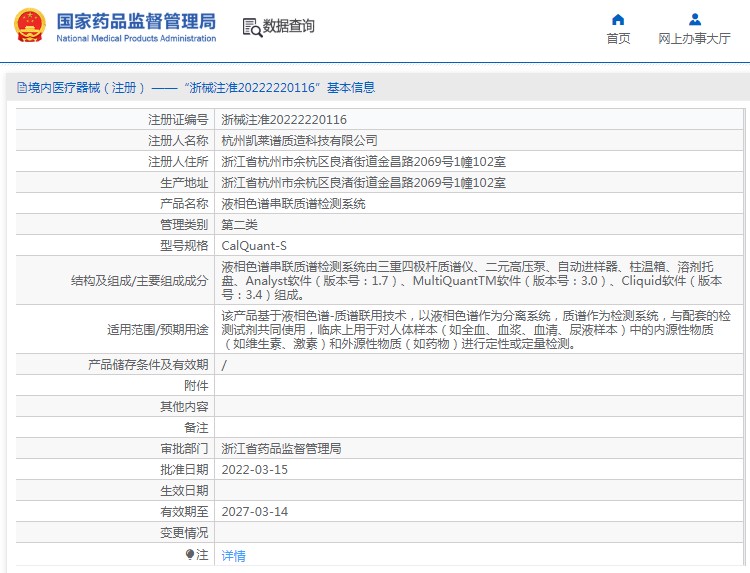 国家药品监督管理局
National Medical Products Administration

数据查询

首页
网上办事大厅

境内医疗器械（注册）——“浙械注准20222220116”基本信息

| 注册证编号 | 浙械注准20222220116 |
|---|---|
| 注册人名称 | 杭州凯莱谱质造科技有限公司 |
| 注册人住所 | 浙江省杭州市余杭区良渚街道金昌路2069号1幢102室 |
| 生产地址 | 浙江省杭州市余杭区良渚街道金昌路2069号1幢102室 |
| 产品名称 | 液相色谱串联质谱检测系统 |
| 管理类别 | 第二类 |
| 型号规格 | CalQuant-S |
| 结构及组成/主要组成成分 | 液相色谱串联质谱检测系统由三重四极杆质谱仪、二元高压泵、自动进样器、柱温箱、溶剂托盘、Analyst软件（版本号：1.7）、MultiQuantTM软件（版本号：3.0）、Cliquid软件（版本号：3.4）组成。 |
| 适用范围/预期用途 | 该产品基于液相色谱-质谱联用技术，以液相色谱作为分离系统，质谱作为检测系统，与配套的检测试剂共同使用，临床上用于对人体样本（如全血、血浆、血清、尿液样本）中的内源性物质（如维生素、激素）和外源性物质（如药物）进行定性或定量检测。 |
| 产品储存条件及有效期 | / |
| 附件 | |
| 其他内容 | |
| 备注 | |
| 审批部门 | 浙江省药品监督管理局 |
| 批准日期 | 2022-03-15 |
| 生效日期 | |
| 有效期至 | 2027-03-14 |
| 变更情况 | |
| 注 | 详情 |